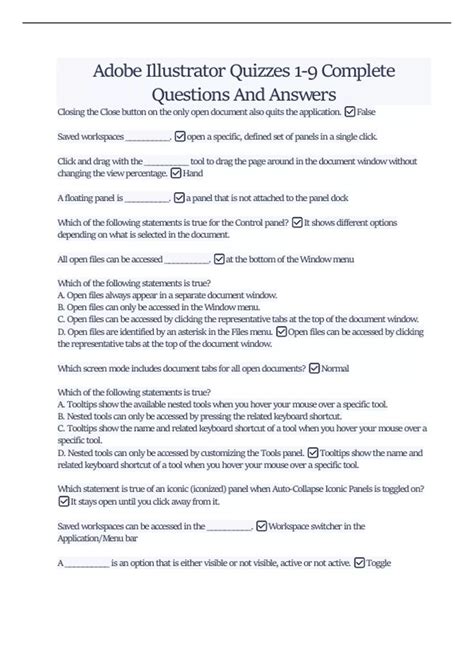 Adobe Illustrator Quizzes 1-9 Complete Questions And Answers

Closing the Close button on the only open document also quits the application. ☑ False

Saved workspaces __________. ☑ open a specific, defined set of panels in a single click.

Click and drag with the __________ tool to drag the page around in the document window without changing the view percentage. ☑ Hand

A floating panel is __________. ☑ a panel that is not attached to the panel dock

Which of the following statements is true for the Control panel? ☑ It shows different options depending on what is selected in the document.

All open files can be accessed __________. ☑ at the bottom of the Window menu

Which of the following statements is true?
A. Open files always appear in a separate document window.
B. Open files can only be accessed in the Window menu.
C. Open files can be accessed by clicking the representative tabs at the top of the document window.
D. Open files are identified by an asterisk in the Files menu. ☑ Open files can be accessed by clicking the representative tabs at the top of the document window.

Which screen mode includes document tabs for all open documents? ☑ Normal

Which of the following statements is true?
A. Tooltips show the available nested tools when you hover your mouse over a specific tool.
B. Nested tools can only be accessed by pressing the related keyboard shortcut.
C. Tooltips show the name and related keyboard shortcut of a tool when you hover your mouse over a specific tool.
D. Nested tools can only be accessed by customizing the Tools panel. ☑ Tooltips show the name and related keyboard shortcut of a tool when you hover your mouse over a specific tool.

Which statement is true of an iconic (iconized) panel when Auto-Collapse Iconic Panels is toggled on? ☑ It stays open until you click away from it.

Saved workspaces can be accessed in the __________. ☑ Workspace switcher in the Application/Menu bar

A __________ is an option that is either visible or not visible, active or not active. ☑ Toggle